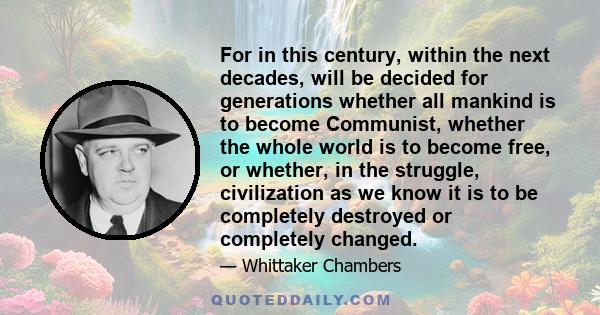 For in this century, within the next decades, will be decided for generations whether all mankind is to become Communist, whether the whole world is to become free, or whether, in the struggle, civilization as we know it is to be completely destroyed or completely changed.

— Whittaker Chambers

QUOTEDDAILY.COM